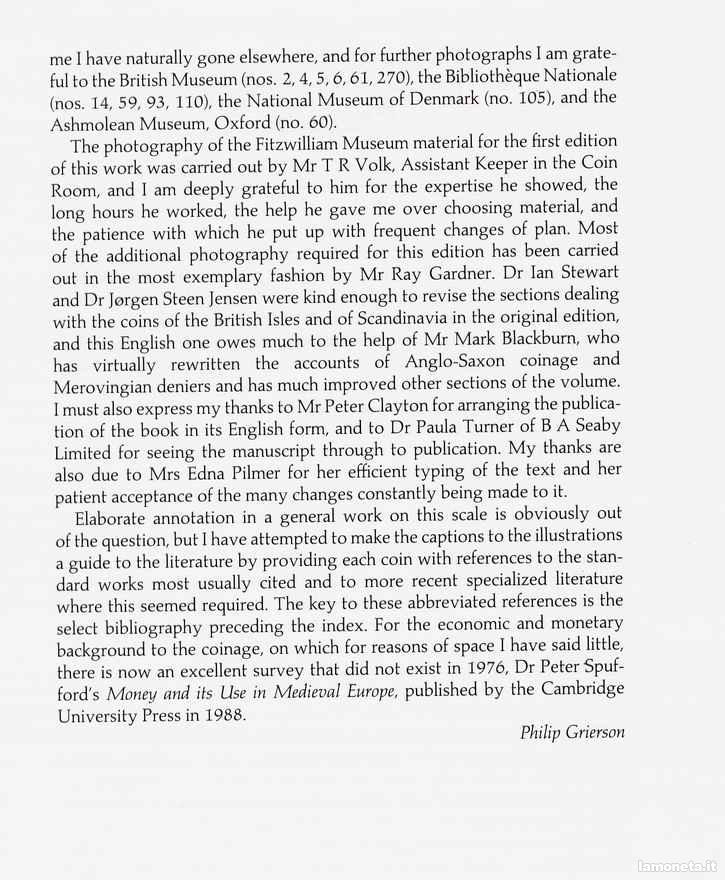 me I have naturally gone elsewhere, and for further photographs I am grateful to the British Museum (nos. 2, 4, 5, 6, 61, 270), the Bibliothèque Nationale (nos. 14, 59, 93, 110), the National Museum of Denmark (no. 105), and the Ashmolean Museum, Oxford (no. 60).

The photography of the Fitzwilliam Museum material for the first edition of this work was carried out by Mr T R Volk, Assistant Keeper in the Coin Room, and I am deeply grateful to him for the expertise he showed, the long hours he worked, the help he gave me over choosing material, and the patience with which he put up with frequent changes of plan. Most of the additional photography required for this edition has been carried out in the most exemplary fashion by Mr Ray Gardner. Dr Ian Stewart and Dr Jørgen Steen Jensen were kind enough to revise the sections dealing with the coins of the British Isles and of Scandinavia in the original edition, and this English one owes much to the help of Mr Mark Blackburn, who has virtually rewritten the accounts of Anglo-Saxon coinage and Merovingian deniers and has much improved other sections of the volume. I must also express my thanks to Mr Peter Clayton for arranging the publication of the book in its English form, and to Dr Paula Turner of B A Seaby Limited for seeing the manuscript through to publication. My thanks are also due to Mrs Edna Pilmer for her efficient typing of the text and her patient acceptance of the many changes constantly being made to it.

Elaborate annotation in a general work on this scale is obviously out of the question, but I have attempted to make the captions to the illustrations a guide to the literature by providing each coin with references to the standard works most usually cited and to more recent specialized literature where this seemed required. The key to these abbreviated references is the select bibliography preceding the index. For the economic and monetary background to the coinage, on which for reasons of space I have said little, there is now an excellent survey that did not exist in 1976, Dr Peter Spufford's Money and its Use in Medieval Europe, published by the Cambridge University Press in 1988.

Philip Grierson

lamoneta.it